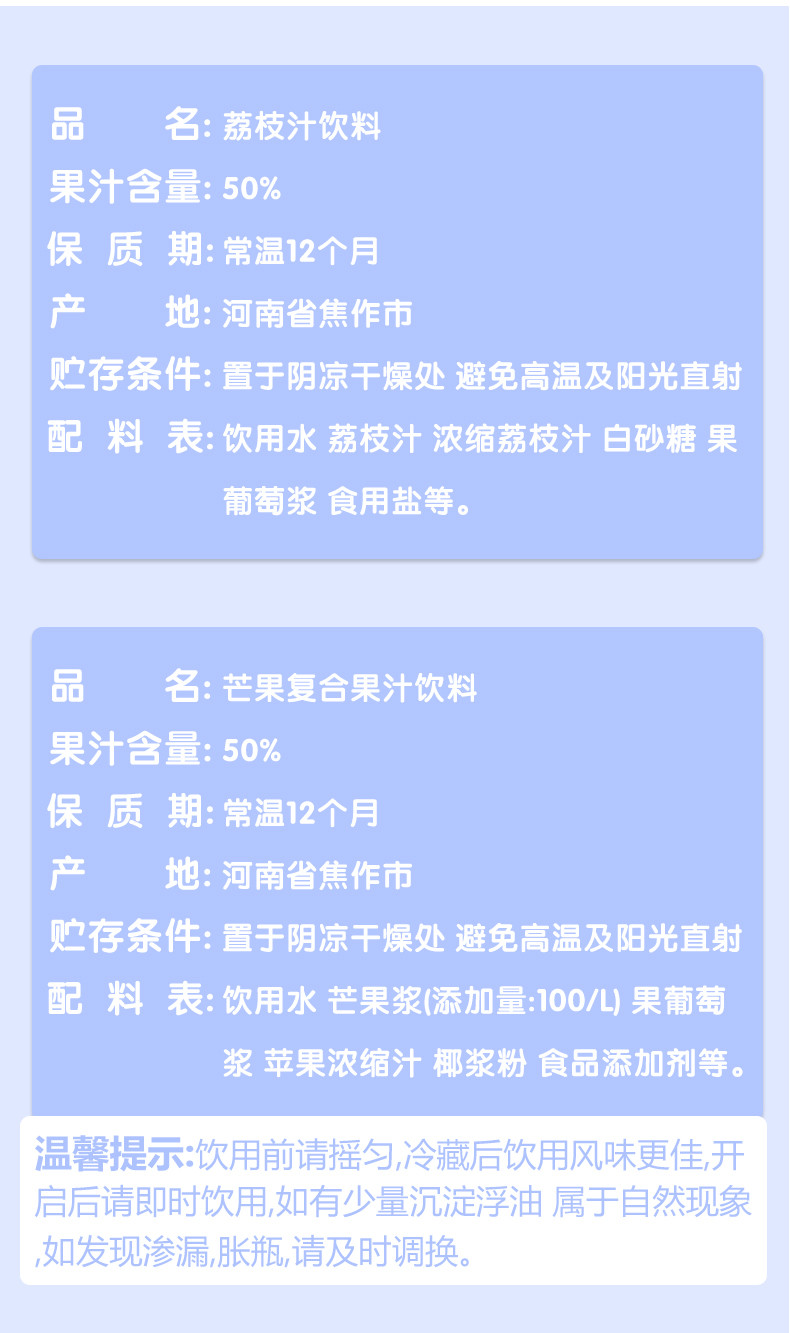 品　　名: 荔枝汁饮料
果汁含量: 50%
保 质 期: 常温12个月
产　　地: 河南省焦作市
贮存条件: 置于阴凉干燥处 避免高温及阳光直射
配 料 表: 饮用水 荔枝汁 浓缩荔枝汁 白砂糖 果葡萄浆 食用盐等。

品　　名: 芒果复合果汁饮料
果汁含量: 50%
保 质 期: 常温12个月
产　　地: 河南省焦作市
贮存条件: 置于阴凉干燥处 避免高温及阳光直射
配 料 表: 饮用水 芒果浆(添加量:100/L) 果葡萄浆 苹果浓缩汁 椰浆粉 食品添加剂等。

温馨提示:饮用前请摇匀,冷藏后饮用风味更佳,开启后请即时饮用,如有少量沉淀浮油 属于自然现象,如发现渗漏,胀瓶,请及时调换。